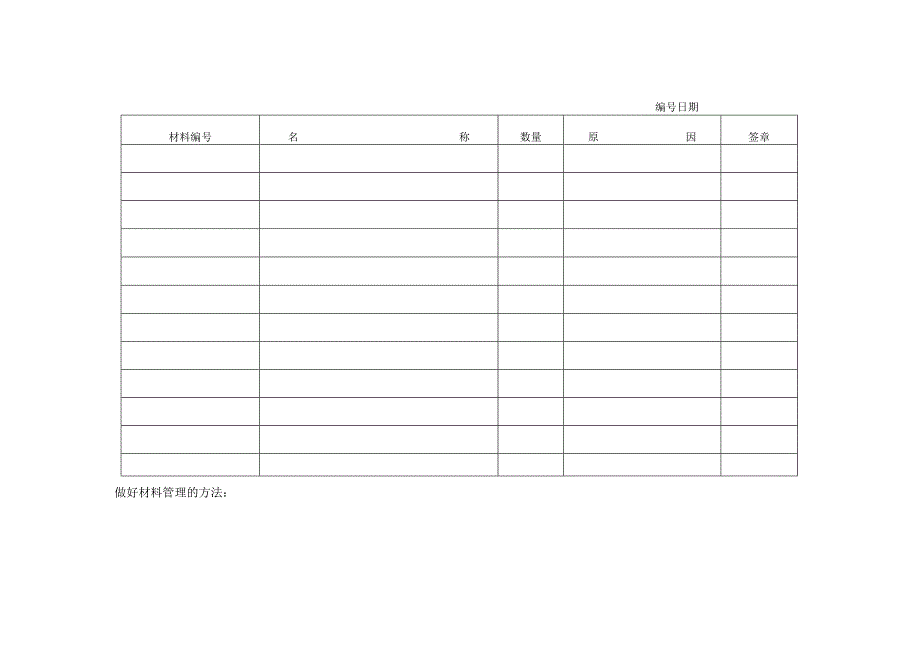 编号日期

| 材料编号 | 名　　　　　　　　称 | 数量 | 原　　　　因 | 签章 |
|---|---|---|---|---|
| | | | | |
| | | | | |
| | | | | |
| | | | | |
| | | | | |
| | | | | |
| | | | | |
| | | | | |
| | | | | |
| | | | | |
| | | | | |
| | | | | |

做好材料管理的方法：